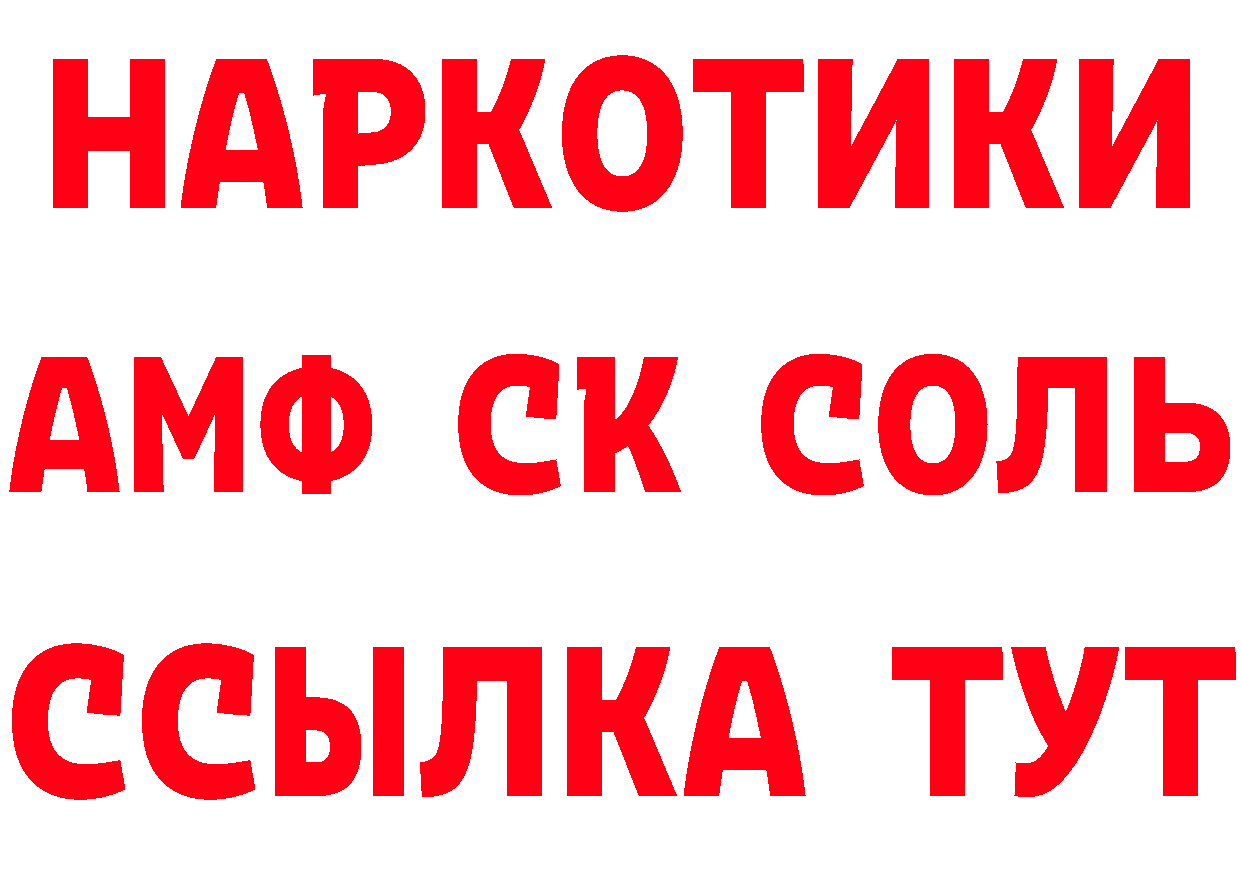 НАРКОТИКИ

АМФ СК СОЛЬ

ССЫЛКА ТУТ